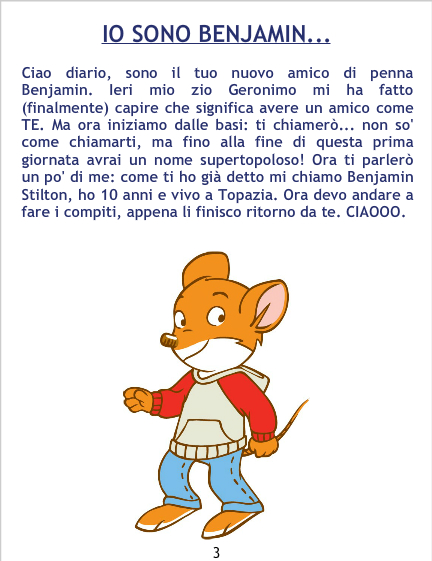 IO SONO BENJAMIN...

Ciao diario, sono il tuo nuovo amico di penna Benjamin. Ieri mio zio Geronimo mi ha fatto (finalmente) capire che significa avere un amico come TE. Ma ora iniziamo dalle basi: ti chiamerò... non so' come chiamarti, ma fino alla fine di questa prima giornata avrai un nome supertopoloso! Ora ti parlerò un po' di me: come ti ho già detto mi chiamo Benjamin Stilton, ho 10 anni e vivo a Topazia. Ora devo andare a fare i compiti, appena li finisco ritorno da te. CIAOOO.

3